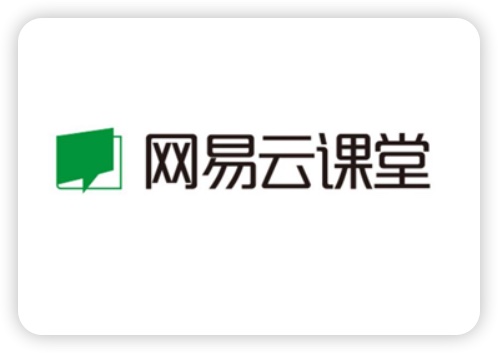 网易云课堂